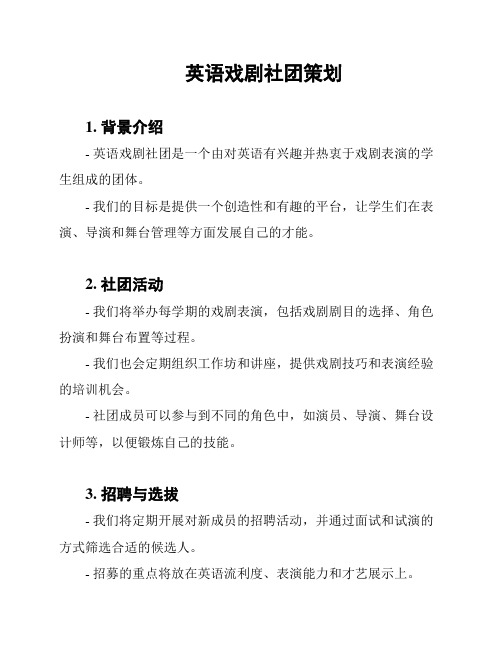 英语戏剧社团策划

1. 背景介绍

- 英语戏剧社团是一个由对英语有兴趣并热衷于戏剧表演的学生组成的团体。

- 我们的目标是提供一个创造性和有趣的平台，让学生们在表演、导演和舞台管理等方面发展自己的才能。

2. 社团活动

- 我们将举办每学期的戏剧表演，包括戏剧剧目的选择、角色扮演和舞台布置等过程。

- 我们也会定期组织工作坊和讲座，提供戏剧技巧和表演经验的培训机会。

- 社团成员可以参与到不同的角色中，如演员、导演、舞台设计师等，以便锻炼自己的技能。

3. 招聘与选拔

- 我们将定期开展对新成员的招聘活动，并通过面试和试演的方式筛选合适的候选人。

- 招募的重点将放在英语流利度、表演能力和才艺展示上。